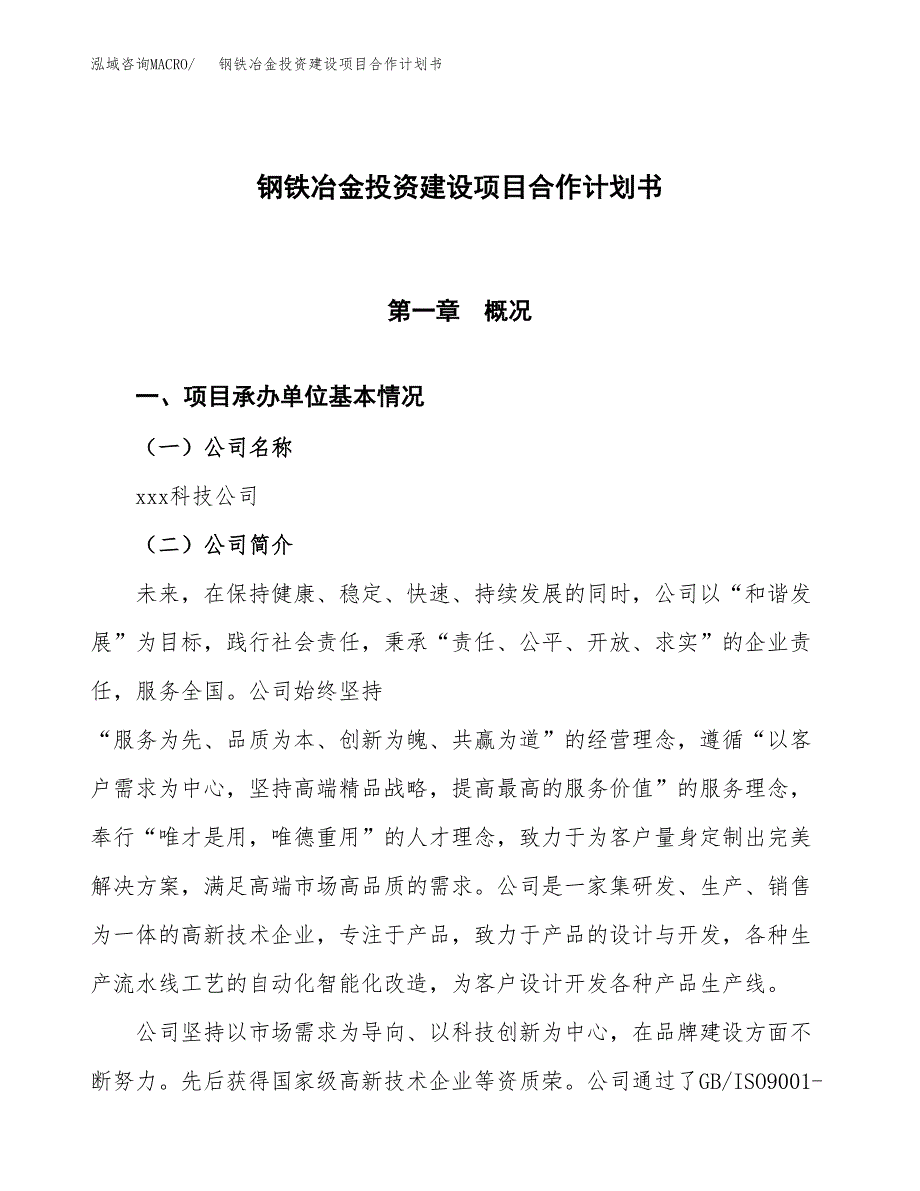 泓域咨询MACRO/　钢铁冶金投资建设项目合作计划书

钢铁冶金投资建设项目合作计划书

第一章　概况

一、项目承办单位基本情况

（一）公司名称

xxx科技公司

（二）公司简介

未来，在保持健康、稳定、快速、持续发展的同时，公司以“和谐发展”为目标，践行社会责任，秉承“责任、公平、开放、求实”的企业责任，服务全国。公司始终坚持

“服务为先、品质为本、创新为魄、共赢为道”的经营理念，遵循“以客户需求为中心，坚持高端精品战略，提高最高的服务价值”的服务理念，奉行“唯才是用，唯德重用”的人才理念，致力于为客户量身定制出完美解决方案，满足高端市场高品质的需求。公司是一家集研发、生产、销售为一体的高新技术企业，专注于产品，致力于产品的设计与开发，各种生产流水线工艺的自动化智能化改造，为客户设计开发各种产品生产线。

公司坚持以市场需求为导向、以科技创新为中心，在品牌建设方面不断努力。先后获得国家级高新技术企业等资质荣。公司通过了GB/ISO9001-